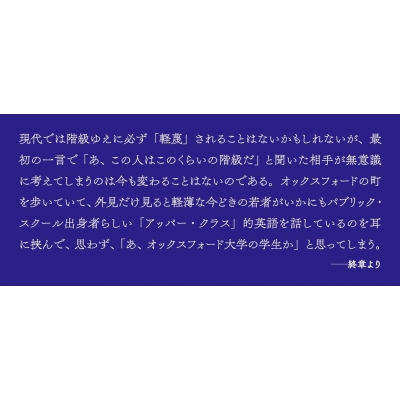 現代では階級ゆえに必ず「軽蔑」されることはないかもしれないが、最初の一言で「あ、この人はこのくらいの階級だ」と聞いた相手が無意識に考えてしまうのは今も変わることはないのである。オックスフォードの町を歩いていて、外見だけ見ると軽薄な今どきの若者がいかにもパブリック・スクール出身者らしい「アッパー・クラス」的英語を話しているのを耳に挟んで、思わず、「あ、オックスフォード大学の学生か」と思ってしまう。

——終章より